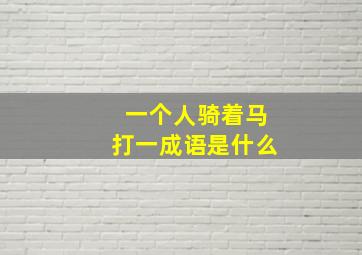 一个人骑着马
打一成语是什么